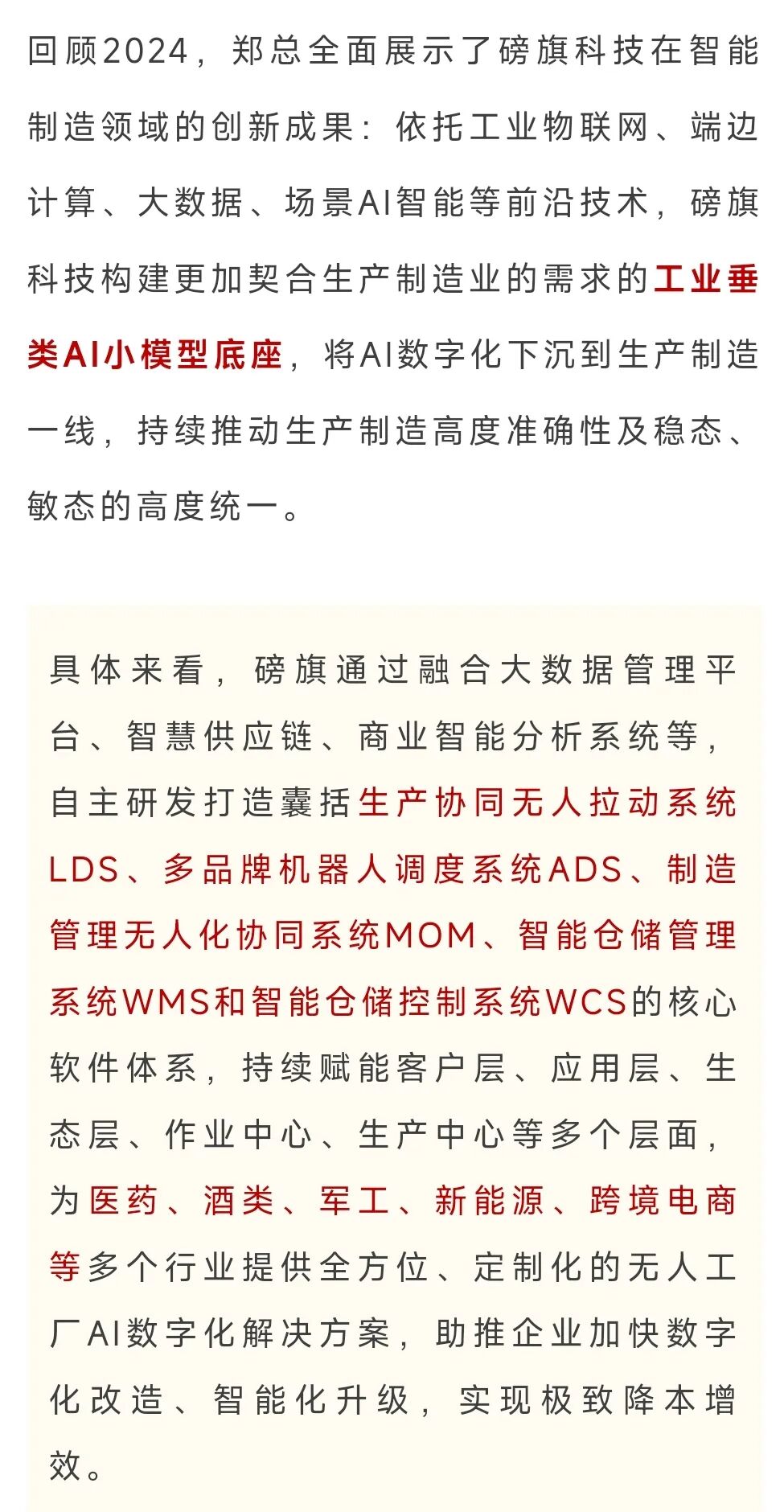 回顾2024，郑总全面展示了磅旗科技在智能制造领域的创新成果：依托工业物联网、端边计算、大数据、场景AI智能等前沿技术，磅旗科技构建更加契合生产制造业的需求的工业垂类AI小模型底座，将AI数字化下沉到生产制造一线，持续推动生产制造高度准确性及稳态、敏态的高度统一。

具体来看，磅旗通过融合大数据管理平台、智慧供应链、商业智能分析系统等，自主研发打造囊括生产协同无人拉动系统LDS、多品牌机器人调度系统ADS、制造管理无人化协同系统MOM、智能仓储管理系统WMS和智能仓储控制系统WCS的核心软件体系，持续赋能客户层、应用层、生态层、作业中心、生产中心等多个层面，为医药、酒类、军工、新能源、跨境电商等多个行业提供全方位、定制化的无人工厂AI数字化解决方案，助推企业加快数字化改造、智能化升级，实现极致降本增效。